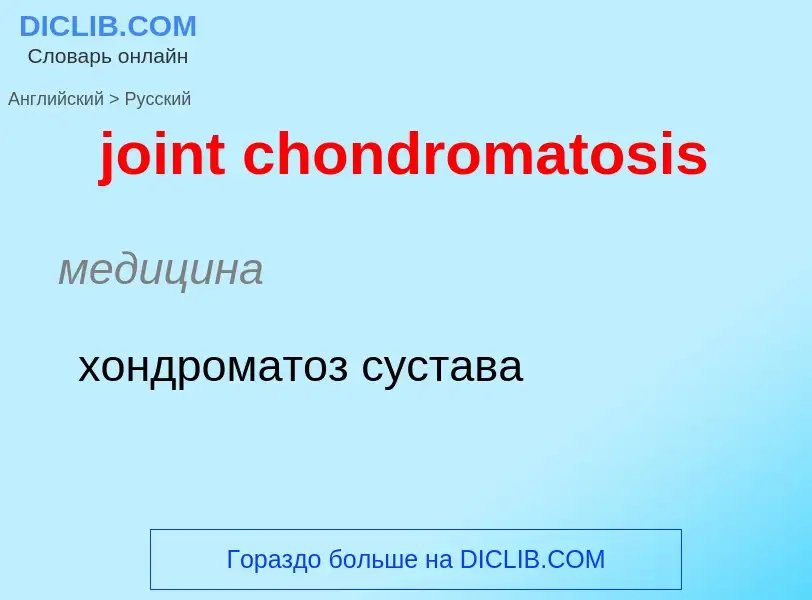 DICLIB.COM
Словарь онлайн

Английский > Русский

joint chondromatosis

медицина

хондроматоз сустава

Гораздо больше на DICLIB.COM